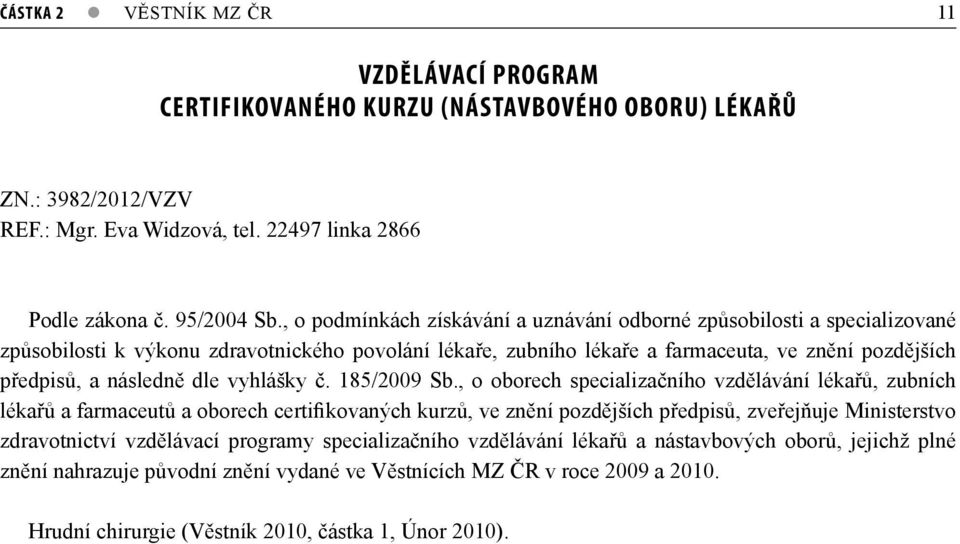 ČÁSTKA 2 ● VĚSTNÍK MZ ČR 11

VZDĚLÁVACÍ PROGRAM
CERTIFIKOVANÉHO KURZU (NÁSTAVBOVÉHO OBORU) LÉKAŘŮ

ZN.: 3982/2012/VZV
REF.: Mgr. Eva Widzová, tel. 22497 linka 2866

Podle zákona č. 95/2004 Sb., o podmínkách získávání a uznávání odborné způsobilosti a specializované způsobilosti k výkonu zdravotnického povolání lékaře, zubního lékaře a farmaceuta, ve znění pozdějších předpisů, a následně dle vyhlášky č. 185/2009 Sb., o oborech specializačního vzdělávání lékařů, zubních lékařů a farmaceutů a oborech certifikovaných kurzů, ve znění pozdějších předpisů, zveřejňuje Ministerstvo zdravotnictví vzdělávací programy specializačního vzdělávání lékařů a nástavbových oborů, jejichž plné znění nahrazuje původní znění vydané ve Věstnících MZ ČR v roce 2009 a 2010.

Hrudní chirurgie (Věstník 2010, částka 1, Únor 2010).